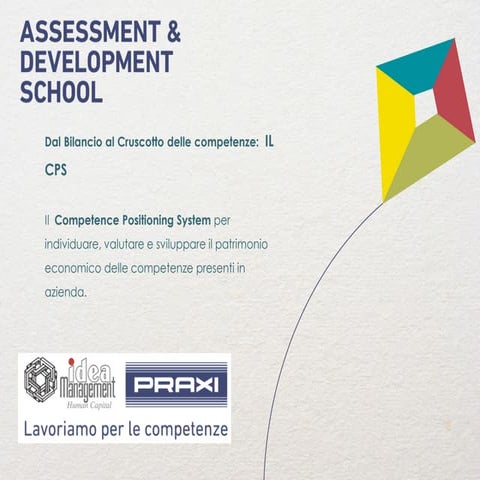 ASSESSMENT & DEVELOPMENT SCHOOL

Dal Bilancio al Cruscotto delle competenze: IL CPS

Il Competence Positioning System per individuare, valutare e sviluppare il patrimonio economico delle competenze presenti in azienda.

idea Management Human Capital

PRAXI

Lavoriamo per le competenze